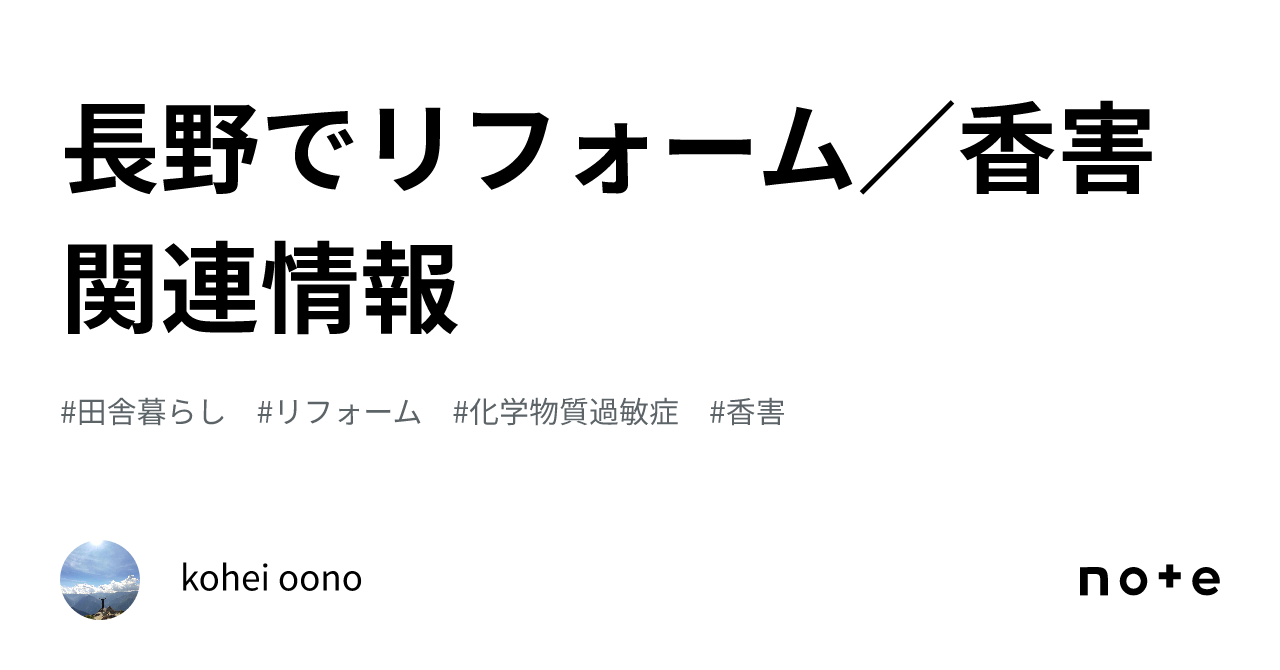 長野でリフォーム／香害関連情報

#田舎暮らし　#リフォーム　#化学物質過敏症　#香害

kohei oono

note